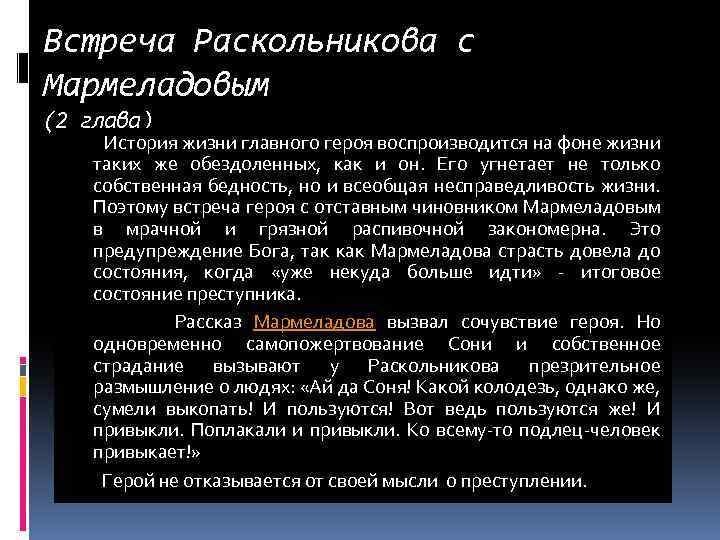 Встреча Раскольникова с Мармеладовым
(2 глава)

История жизни главного героя воспроизводится на фоне жизни таких же обездоленных, как и он. Его угнетает не только собственная бедность, но и всеобщая несправедливость жизни. Поэтому встреча героя с отставным чиновником Мармеладовым в мрачной и грязной распивочной закономерна. Это предупреждение Бога, так как Мармеладова страсть довела до состояния, когда «уже некуда больше идти» - итоговое состояние преступника.

Рассказ Мармеладова вызвал сочувствие героя. Но одновременно самопожертвование Сони и собственное страдание вызывают у Раскольникова презрительное размышление о людях: «Ай да Соня! Какой колодезь, однако же, сумели выкопать! И пользуются! Вот ведь пользуются же! И привыкли. Поплакали и привыкли. Ко всему-то подлец-человек привыкает!»

Герой не отказывается от своей мысли о преступлении.